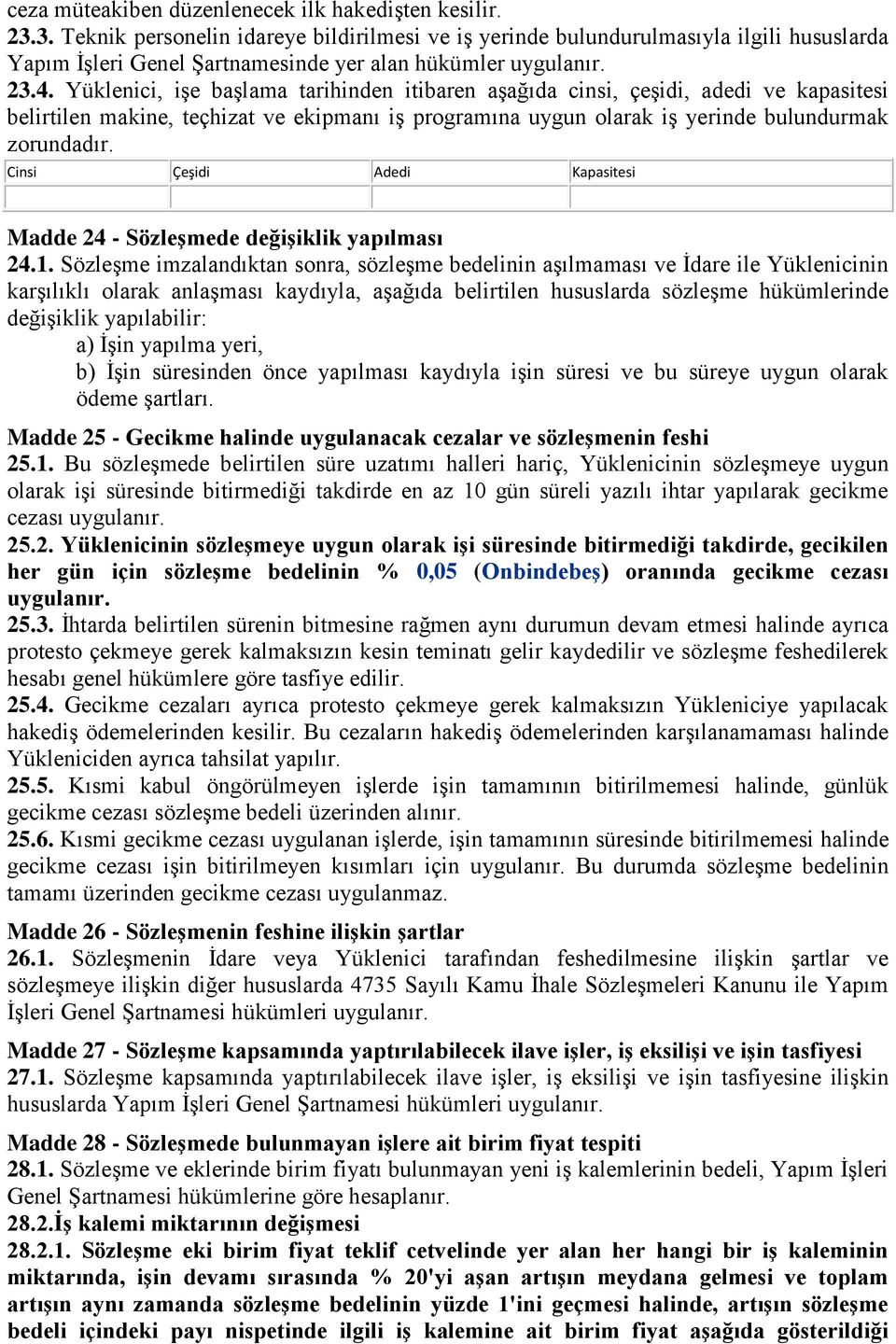 ceza müteakiben düzenlenecek ilk hakedişten kesilir.
23.3. Teknik personelin idareye bildirilmesi ve iş yerinde bulundurulmasıyla ilgili hususlarda Yapım İşleri Genel Şartnamesinde yer alan hükümler uygulanır.
23.4. Yüklenici, işe başlama tarihinden itibaren aşağıda cinsi, çeşidi, adedi ve kapasitesi belirtilen makine, teçhizat ve ekipmanı iş programına uygun olarak iş yerinde bulundurmak zorundadır.

| Cinsi | Çeşidi | Adedi | Kapasitesi |
|---|---|---|---|
| | | | |

Madde 24 - Sözleşmede değişiklik yapılması
24.1. Sözleşme imzalandıktan sonra, sözleşme bedelinin aşılmaması ve İdare ile Yüklenicinin karşılıklı olarak anlaşması kaydıyla, aşağıda belirtilen hususlarda sözleşme hükümlerinde değişiklik yapılabilir:
a) İşin yapılma yeri,
b) İşin süresinden önce yapılması kaydıyla işin süresi ve bu süreye uygun olarak ödeme şartları.

Madde 25 - Gecikme halinde uygulanacak cezalar ve sözleşmenin feshi
25.1. Bu sözleşmede belirtilen süre uzatımı halleri hariç, Yüklenicinin sözleşmeye uygun olarak işi süresinde bitirmediği takdirde en az 10 gün süreli yazılı ihtar yapılarak gecikme cezası uygulanır.
25.2. Yüklenicinin sözleşmeye uygun olarak işi süresinde bitirmediği takdirde, gecikilen her gün için sözleşme bedelinin % 0,05 (Onbindebeş) oranında gecikme cezası uygulanır.
25.3. İhtarda belirtilen sürenin bitmesine rağmen aynı durumun devam etmesi halinde ayrıca protesto çekmeye gerek kalmaksızın kesin teminatı gelir kaydedilir ve sözleşme feshedilerek hesabı genel hükümlere göre tasfiye edilir.
25.4. Gecikme cezaları ayrıca protesto çekmeye gerek kalmaksızın Yükleniciye yapılacak hakediş ödemelerinden kesilir. Bu cezaların hakediş ödemelerinden karşılanamaması halinde Yükleniciden ayrıca tahsilat yapılır.
25.5. Kısmi kabul öngörülmeyen işlerde işin tamamının bitirilmemesi halinde, günlük gecikme cezası sözleşme bedeli üzerinden alınır.
25.6. Kısmi gecikme cezası uygulanan işlerde, işin tamamının süresinde bitirilmemesi halinde gecikme cezası işin bitirilmeyen kısımları için uygulanır. Bu durumda sözleşme bedelinin tamamı üzerinden gecikme cezası uygulanmaz.

Madde 26 - Sözleşmenin feshine ilişkin şartlar
26.1. Sözleşmenin İdare veya Yüklenici tarafından feshedilmesine ilişkin şartlar ve sözleşmeye ilişkin diğer hususlarda 4735 Sayılı Kamu İhale Sözleşmeleri Kanunu ile Yapım İşleri Genel Şartnamesi hükümleri uygulanır.

Madde 27 - Sözleşme kapsamında yaptırılabilecek ilave işler, iş eksilişi ve işin tasfiyesi
27.1. Sözleşme kapsamında yaptırılabilecek ilave işler, iş eksilişi ve işin tasfiyesine ilişkin hususlarda Yapım İşleri Genel Şartnamesi hükümleri uygulanır.

Madde 28 - Sözleşmede bulunmayan işlere ait birim fiyat tespiti
28.1. Sözleşme ve eklerinde birim fiyatı bulunmayan yeni iş kalemlerinin bedeli, Yapım İşleri Genel Şartnamesi hükümlerine göre hesaplanır.
28.2.İş kalemi miktarının değişmesi
28.2.1. Sözleşme eki birim fiyat teklif cetvelinde yer alan her hangi bir iş kaleminin miktarında, işin devamı sırasında % 20'yi aşan artışın meydana gelmesi ve toplam artışın aynı zamanda sözleşme bedelinin yüzde 1'ini geçmesi halinde, artışın sözleşme bedeli içindeki payı nispetinde ilgili iş kalemine ait birim fiyat aşağıda gösterildiği